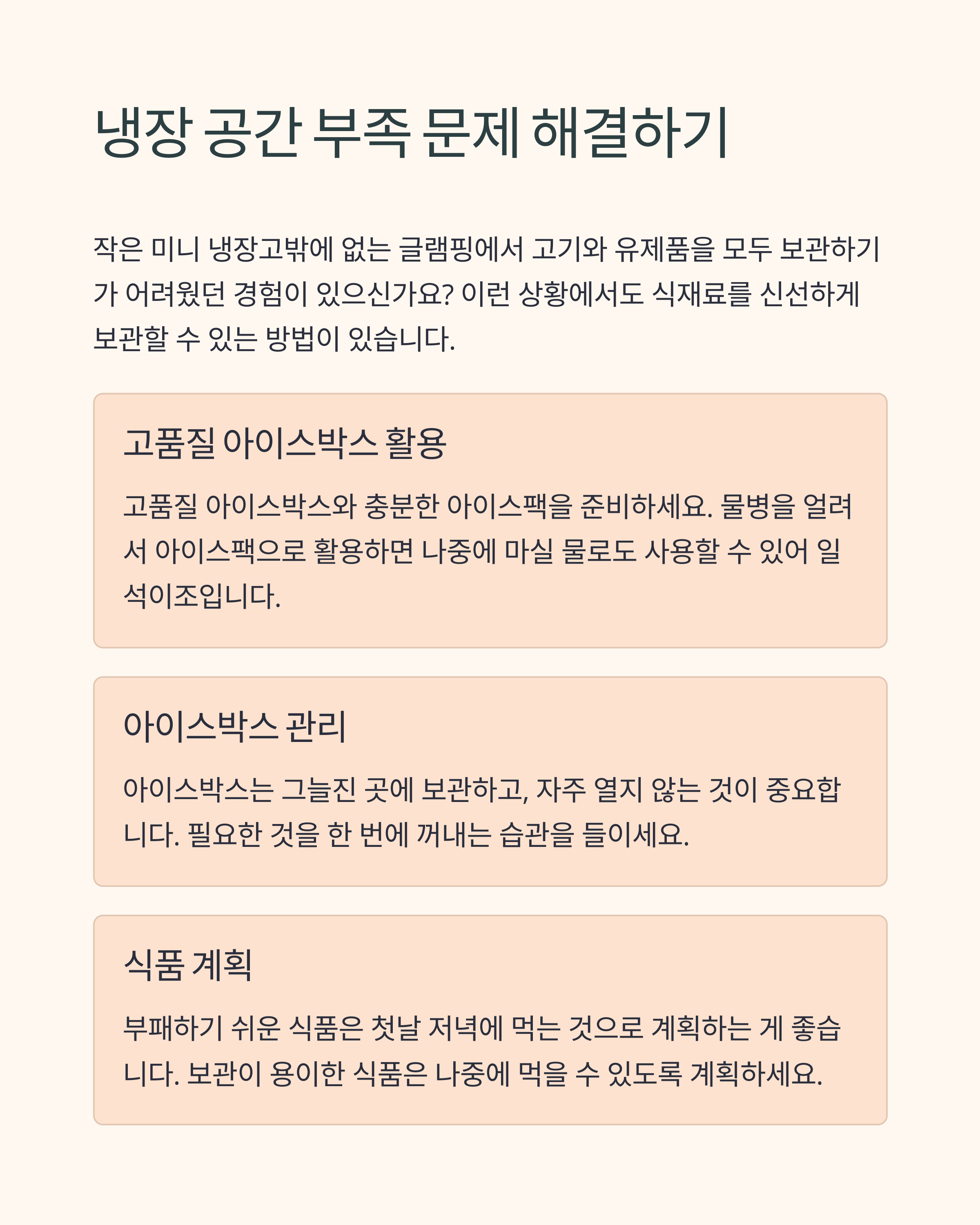 냉장 공간 부족 문제 해결하기

작은 미니 냉장고밖에 없는 글램핑에서 고기와 유제품을 모두 보관하기가 어려웠던 경험이 있으신가요? 이런 상황에서도 식재료를 신선하게 보관할 수 있는 방법이 있습니다.

고품질 아이스박스 활용

고품질 아이스박스와 충분한 아이스팩을 준비하세요. 물병을 얼려서 아이스팩으로 활용하면 나중에 마실 물로도 사용할 수 있어 일석이조입니다.

아이스박스 관리

아이스박스는 그늘진 곳에 보관하고, 자주 열지 않는 것이 중요합니다. 필요한 것을 한 번에 꺼내는 습관을 들이세요.

식품 계획

부패하기 쉬운 식품은 첫날 저녁에 먹는 것으로 계획하는 게 좋습니다. 보관이 용이한 식품은 나중에 먹을 수 있도록 계획하세요.